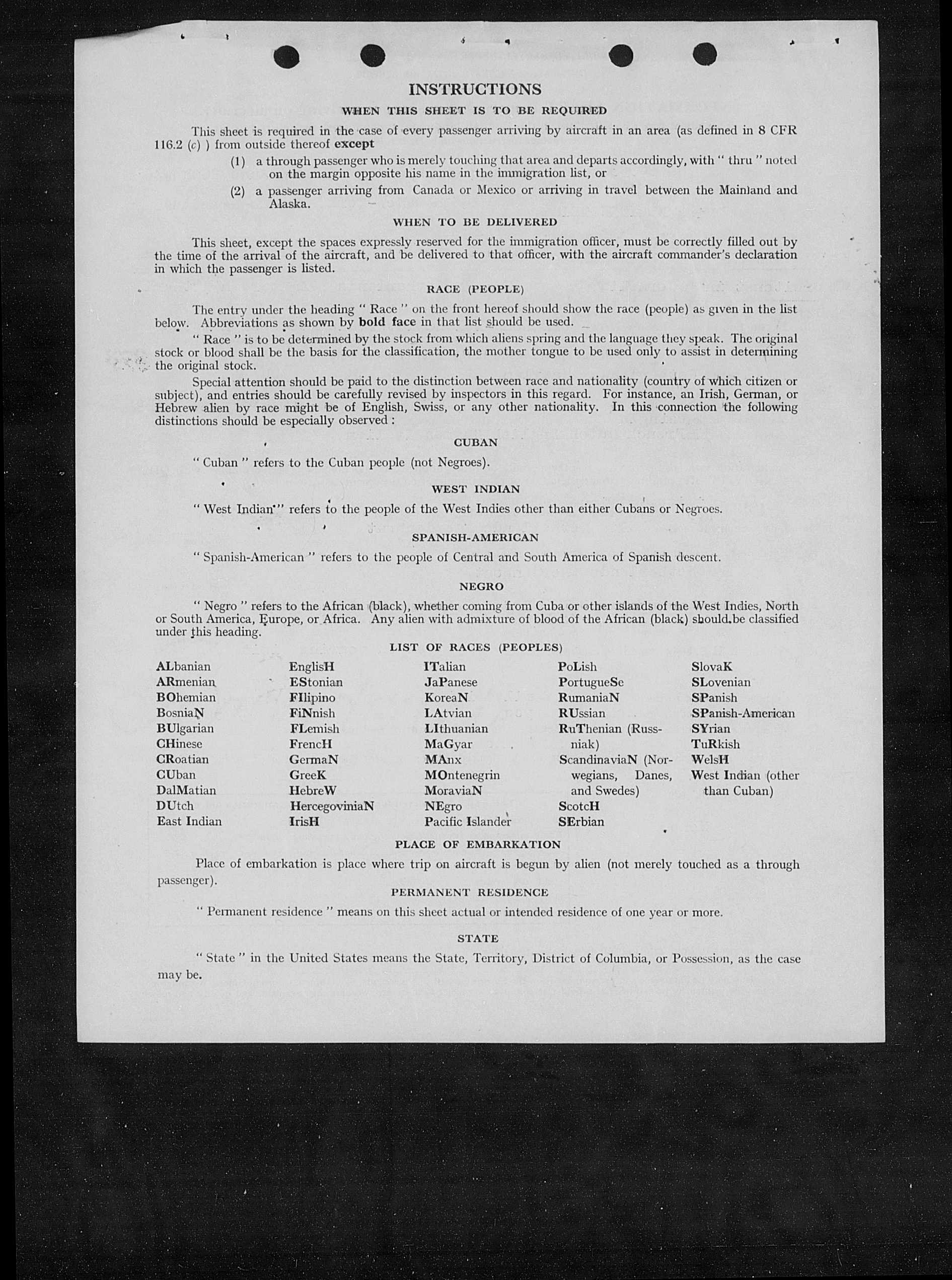 INSTRUCTIONS

WHEN THIS SHEET IS TO BE REQUIRED

This sheet is required in the case of every passenger arriving by aircraft in an area (as defined in 8 CFR 116.2 (c) ) from outside thereof except

(1) a through passenger who is merely touching that area and departs accordingly, with " thru " noted on the margin opposite his name in the immigration list, or

(2) a passenger arriving from Canada or Mexico or arriving in travel between the Mainland and Alaska.

WHEN TO BE DELIVERED

This sheet, except the spaces expressly reserved for the immigration officer, must be correctly filled out by the time of the arrival of the aircraft, and be delivered to that officer, with the aircraft commander's declaration in which the passenger is listed.

RACE (PEOPLE)

The entry under the heading " Race " on the front hereof should show the race (people) as given in the list below. Abbreviations as shown by bold face in that list should be used.

" Race " is to be determined by the stock from which aliens spring and the language they speak. The original stock or blood shall be the basis for the classification, the mother tongue to be used only to assist in determining the original stock.

Special attention should be paid to the distinction between race and nationality (country of which citizen or subject), and entries should be carefully revised by inspectors in this regard. For instance, an Irish, German, or Hebrew alien by race might be of English, Swiss, or any other nationality. In this connection the following distinctions should be especially observed :

CUBAN

" Cuban " refers to the Cuban people (not Negroes).

WEST INDIAN

" West Indian " refers to the people of the West Indies other than either Cubans or Negroes.

SPANISH-AMERICAN

" Spanish-American " refers to the people of Central and South America of Spanish descent.

NEGRO

" Negro " refers to the African (black), whether coming from Cuba or other islands of the West Indies, North or South America, Europe, or Africa. Any alien with admixture of blood of the African (black) should be classified under this heading.

LIST OF RACES (PEOPLES)

ALbanian
ARmenian
BOhemian
BosniaN
BUlgarian
CHinese
CRoatian
CUban
DalMatian
DUtch
East Indian

EnglisH
EStonian
FIlipino
FiNnish
FLemish
FrencH
GermaN
GreeK
HebreW
HercegoviniaN
IrisH

ITalian
JaPanese
KoreaN
LAtvian
LIthuanian
MaGyar
MAnx
MOntenegrin
MoraviaN
NEgro
Pacific Islander

PoLish
PortugueSe
RumaniaN
RUssian
RuThenian (Russniak)
ScandinaviaN (Norwegians, Danes, and Swedes)
ScotcH
SErbian

SlovaK
SLovenian
SPanish
SPanish-American
SYrian
TuRkish
WelsH
West Indian (other than Cuban)

PLACE OF EMBARKATION

Place of embarkation is place where trip on aircraft is begun by alien (not merely touched as a through passenger).

PERMANENT RESIDENCE

" Permanent residence " means on this sheet actual or intended residence of one year or more.

STATE

" State " in the United States means the State, Territory, District of Columbia, or Possession, as the case may be.